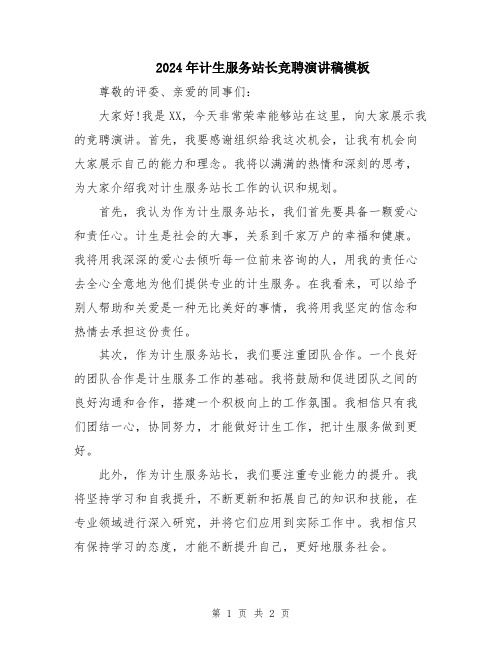 2024年计生服务站长竞聘演讲稿模板

尊敬的评委、亲爱的同事们：

大家好!我是XX，今天非常荣幸能够站在这里，向大家展示我的竞聘演讲。首先，我要感谢组织给我这次机会，让我有机会向大家展示自己的能力和理念。我将以满满的热情和深刻的思考，为大家介绍我对计生服务站长工作的认识和规划。

首先，我认为作为计生服务站长，我们首先要具备一颗爱心和责任心。计生是社会的大事，关系到千家万户的幸福和健康。我将用我深深的爱心去倾听每一位前来咨询的人，用我的责任心去全心全意地为他们提供专业的计生服务。在我看来，可以给予别人帮助和关爱是一种无比美好的事情，我将用我坚定的信念和热情去承担这份责任。

其次，作为计生服务站长，我们要注重团队合作。一个良好的团队合作是计生服务工作的基础。我将鼓励和促进团队之间的良好沟通和合作，搭建一个积极向上的工作氛围。我相信只有我们团结一心，协同努力，才能做好计生工作，把计生服务做到更好。

此外，作为计生服务站长，我们要注重专业能力的提升。我将坚持学习和自我提升，不断更新和拓展自己的知识和技能，在专业领域进行深入研究，并将它们应用到实际工作中。我相信只有保持学习的态度，才能不断提升自己，更好地服务社会。

第 1 页 共 2 页